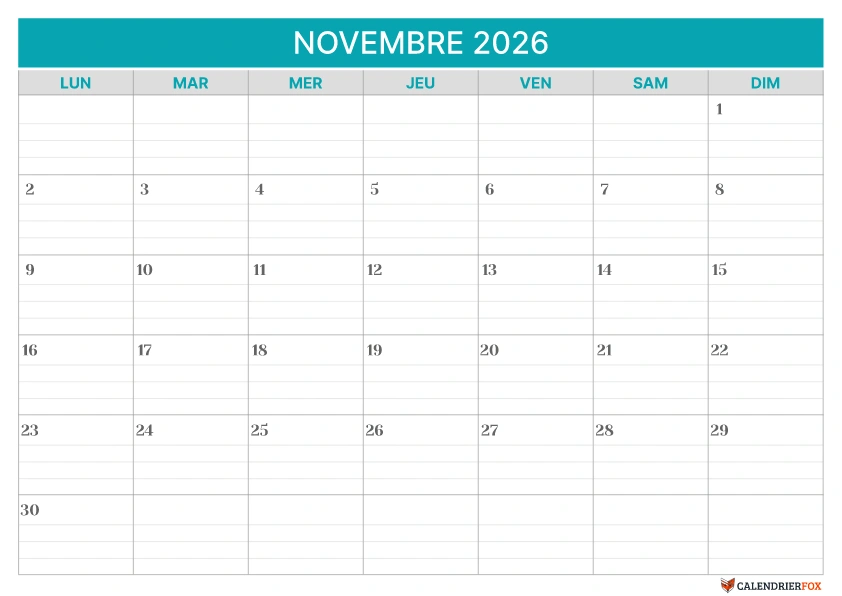 NOVEMBRE 2026

| LUN | MAR | MER | JEU | VEN | SAM | DIM |
|---|---|---|---|---|---|---|
| | | | | | | 1 |
| 2 | 3 | 4 | 5 | 6 | 7 | 8 |
| 9 | 10 | 11 | 12 | 13 | 14 | 15 |
| 16 | 17 | 18 | 19 | 20 | 21 | 22 |
| 23 | 24 | 25 | 26 | 27 | 28 | 29 |
| 30 | | | | | | |

CALENDRIERFOX